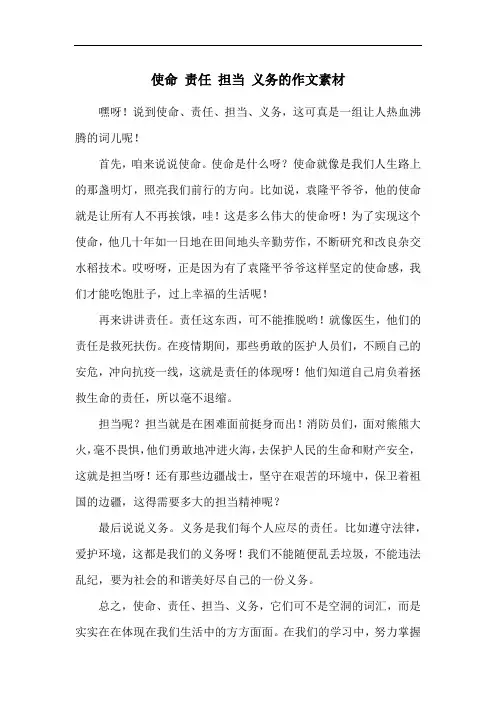 使命 责任 担当 义务的作文素材

嘿呀！说到使命、责任、担当、义务，这可真是一组让人热血沸腾的词儿呢！

首先，咱来说说使命。使命是什么呀？使命就像是我们人生路上的那盏明灯，照亮我们前行的方向。比如说，袁隆平爷爷，他的使命就是让所有人不再挨饿，哇！这是多么伟大的使命呀！为了实现这个使命，他几十年如一日地在田间地头辛勤劳作，不断研究和改良杂交水稻技术。哎呀呀，正是因为有了袁隆平爷爷这样坚定的使命感，我们才能吃饱肚子，过上幸福的生活呢！

再来讲讲责任。责任这东西，可不能推脱哟！就像医生，他们的责任是救死扶伤。在疫情期间，那些勇敢的医护人员们，不顾自己的安危，冲向抗疫一线，这就是责任的体现呀！他们知道自己肩负着拯救生命的责任，所以毫不退缩。

担当呢？担当就是在困难面前挺身而出！消防员们，面对熊熊大火，毫不畏惧，他们勇敢地冲进火海，去保护人民的生命和财产安全，这就是担当呀！还有那些边疆战士，坚守在艰苦的环境中，保卫着祖国的边疆，这得需要多大的担当精神呢？

最后说说义务。义务是我们每个人应尽的责任。比如遵守法律，爱护环境，这都是我们的义务呀！我们不能随便乱丢垃圾，不能违法乱纪，要为社会的和谐美好尽自己的一份义务。

总之，使命、责任、担当、义务，它们可不是空洞的词汇，而是实实在在体现在我们生活中的方方面面。在我们的学习中，努力掌握